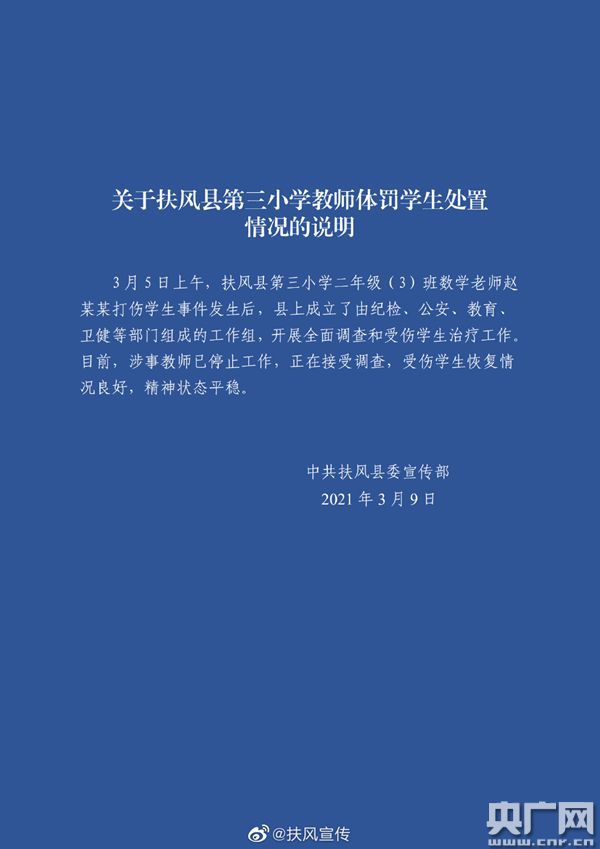 关于扶风县第三小学教师体罚学生处置
情况的说明

3月5日上午，扶风县第三小学二年级（3）班数学老师赵某某打伤学生事件发生后，县上成立了由纪检、公安、教育、卫健等部门组成的工作组，开展全面调查和受伤学生治疗工作。目前，涉事教师已停止工作，正在接受调查，受伤学生恢复情况良好，精神状态平稳。

中共扶风县委宣传部
2021年3月9日

@扶风宣传

央广网
www.cnr.cn